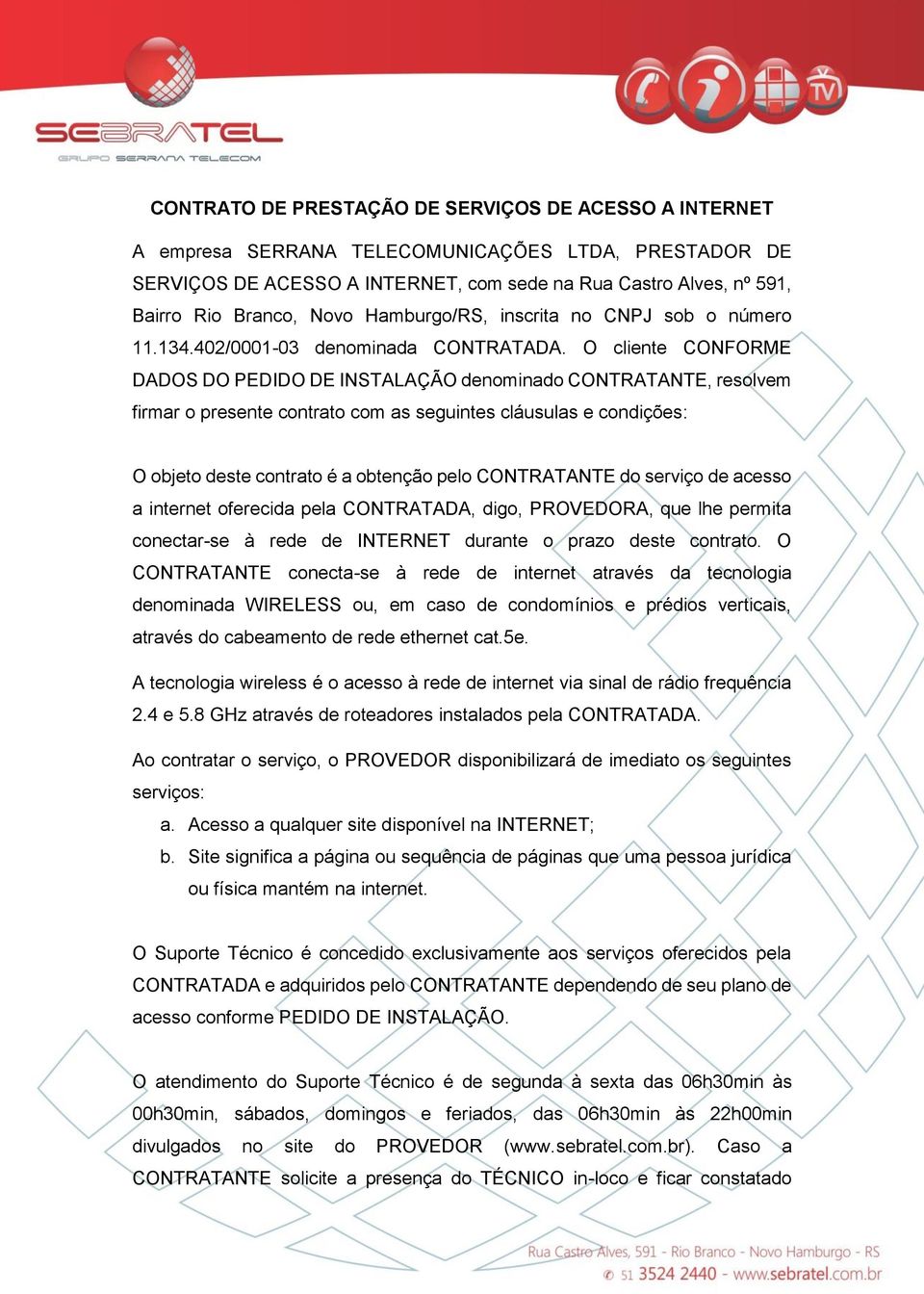 SEBRATEL
GRUPO SERRANA TELECOM

TV

CONTRATO DE PRESTAÇÃO DE SERVIÇOS DE ACESSO A INTERNET

A empresa SERRANA TELECOMUNICAÇÕES LTDA, PRESTADOR DE SERVIÇOS DE ACESSO A INTERNET, com sede na Rua Castro Alves, nº 591, Bairro Rio Branco, Novo Hamburgo/RS, inscrita no CNPJ sob o número 11.134.402/0001-03 denominada CONTRATADA. O cliente CONFORME DADOS DO PEDIDO DE INSTALAÇÃO denominado CONTRATANTE, resolvem firmar o presente contrato com as seguintes cláusulas e condições:

O objeto deste contrato é a obtenção pelo CONTRATANTE do serviço de acesso a internet oferecida pela CONTRATADA, digo, PROVEDORA, que lhe permita conectar-se à rede de INTERNET durante o prazo deste contrato. O CONTRATANTE conecta-se à rede de internet através da tecnologia denominada WIRELESS ou, em caso de condomínios e prédios verticais, através do cabeamento de rede ethernet cat.5e.

A tecnologia wireless é o acesso à rede de internet via sinal de rádio frequência 2.4 e 5.8 GHz através de roteadores instalados pela CONTRATADA.

Ao contratar o serviço, o PROVEDOR disponibilizará de imediato os seguintes serviços:

a. Acesso a qualquer site disponível na INTERNET;
b. Site significa a página ou sequência de páginas que uma pessoa jurídica ou física mantém na internet.

O Suporte Técnico é concedido exclusivamente aos serviços oferecidos pela CONTRATADA e adquiridos pelo CONTRATANTE dependendo de seu plano de acesso conforme PEDIDO DE INSTALAÇÃO.

O atendimento do Suporte Técnico é de segunda à sexta das 06h30min às 00h30min, sábados, domingos e feriados, das 06h30min às 22h00min divulgados no site do PROVEDOR (www.sebratel.com.br). Caso a CONTRATANTE solicite a presença do TÉCNICO in-loco e ficar constatado

Rua Castro Alves, 591 - Rio Branco - Novo Hamburgo - RS
51 3524 2440 - www.sebratel.com.br